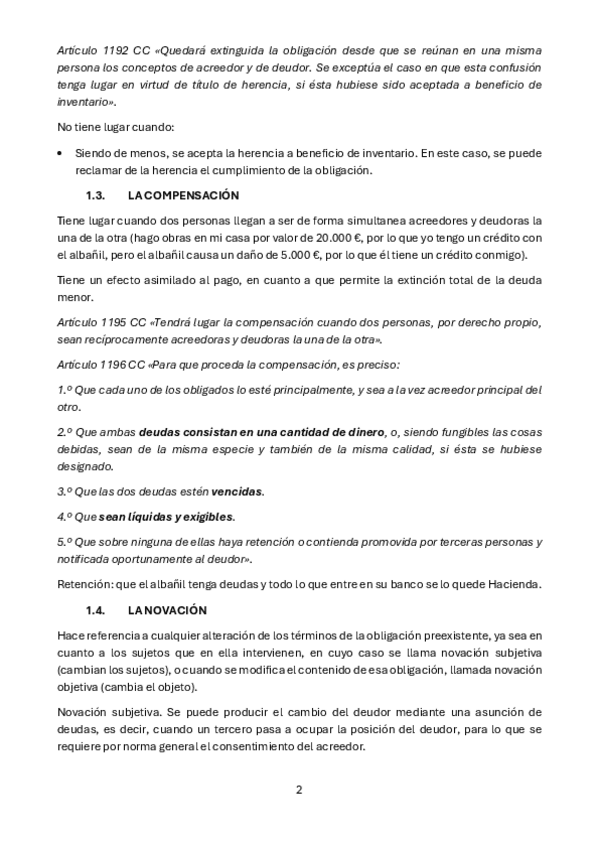 Artículo 1192 CC «Quedará extinguida la obligación desde que se reúnan en una misma persona los conceptos de acreedor y de deudor. Se exceptúa el caso en que esta confusión tenga lugar en virtud de título de herencia, si ésta hubiese sido aceptada a beneficio de inventario».

No tiene lugar cuando:

• Siendo de menos, se acepta la herencia a beneficio de inventario. En este caso, se puede reclamar de la herencia el cumplimiento de la obligación.

1.3. LA COMPENSACIÓN

Tiene lugar cuando dos personas llegan a ser de forma simultanea acreedores y deudoras la una de la otra (hago obras en mi casa por valor de 20.000 €, por lo que yo tengo un crédito con el albañil, pero el albañil causa un daño de 5.000 €, por lo que él tiene un crédito conmigo).

Tiene un efecto asimilado al pago, en cuanto a que permite la extinción total de la deuda menor.

Artículo 1195 CC «Tendrá lugar la compensación cuando dos personas, por derecho propio, sean recíprocamente acreedoras y deudoras la una de la otra».

Artículo 1196 CC «Para que proceda la compensación, es preciso:

1.º Que cada uno de los obligados lo esté principalmente, y sea a la vez acreedor principal del otro.

2.º Que ambas deudas consistan en una cantidad de dinero, o, siendo fungibles las cosas debidas, sean de la misma especie y también de la misma calidad, si ésta se hubiese designado.

3.º Que las dos deudas estén vencidas.

4.º Que sean líquidas y exigibles.

5.º Que sobre ninguna de ellas haya retención o contienda promovida por terceras personas y notificada oportunamente al deudor».

Retención: que el albañil tenga deudas y todo lo que entre en su banco se lo quede Hacienda.

1.4. LA NOVACIÓN

Hace referencia a cualquier alteración de los términos de la obligación preexistente, ya sea en cuanto a los sujetos que en ella intervienen, en cuyo caso se llama novación subjetiva (cambian los sujetos), o cuando se modifica el contenido de esa obligación, llamada novación objetiva (cambia el objeto).

Novación subjetiva. Se puede producir el cambio del deudor mediante una asunción de deudas, es decir, cuando un tercero pasa a ocupar la posición del deudor, para lo que se requiere por norma general el consentimiento del acreedor.

2